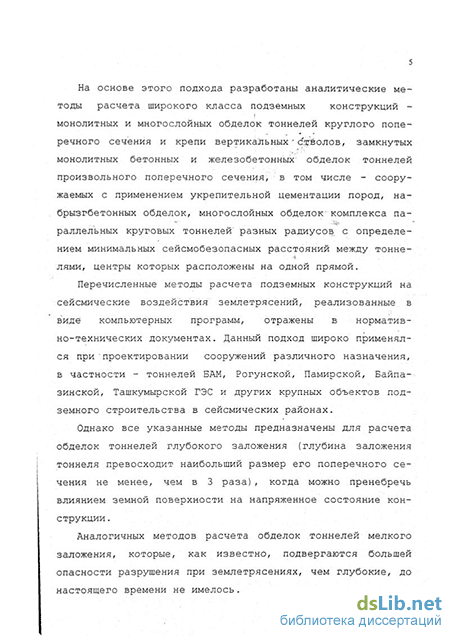 5

На основе этого подхода разработаны аналитические методы расчета широкого класса подземных конструкций - монолитных и многослойных обделок тоннелей круглого поперечного сечения и крепи вертикальных стволов, замкнутых монолитных бетонных и железобетонных обделок тоннелей произвольного поперечного сечения, в том числе - сооружаемых с применением укрепительной цементации пород, набрызгбетонных обделок, многослойных обделок комплекса параллельных круговых тоннелей разных радиусов с определением минимальных сейсмобезопасных расстояний между тоннелями, центры которых расположены на одной прямой.

Перечисленные методы расчета подземных конструкций на сейсмические воздействия землетрясений, реализованные в виде компьютерных программ, отражены в нормативно-технических документах. Данный подход широко применялся при проектировании сооружений различного назначения, в частности - тоннелей БАМ, Рогунской, Памирской, Байпазинской, Ташкумырской ГЭС и других крупных объектов подземного строительства в сейсмических районах.

Однако все указанные методы предназначены для расчета обделок тоннелей глубокого заложения (глубина заложения тоннеля превосходит наибольший размер его поперечного сечения не менее, чем в 3 раза), когда можно пренебречь влиянием земной поверхности на напряженное состояние конструкции.

Аналогичных методов расчета обделок тоннелей мелкого заложения, которые, как известно, подвергаются большей опасности разрушения при землетрясениях, чем глубокие, до настоящего времени не имелось.

dsLib.net
библиотека диссертаций